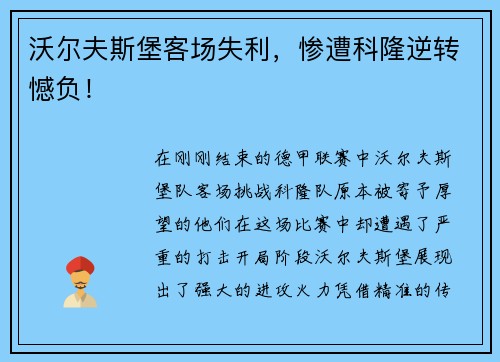 沃尔夫斯堡客场失利，惨遭科隆逆转憾负！

在刚刚结束的德甲联赛中沃尔夫斯堡队客场挑战科隆队原本被寄予厚望的他们在这场比赛中却遭遇了严重的打击开局阶段沃尔夫斯堡展现出了强大的进攻火力凭借精准的传